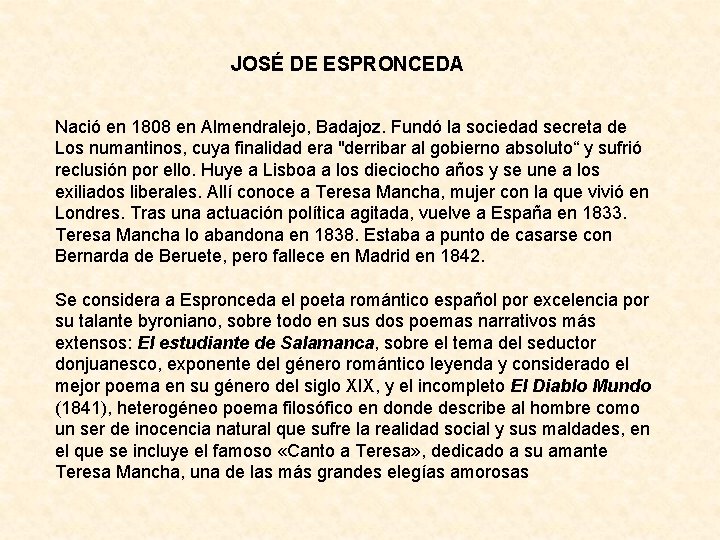 JOSÉ DE ESPRONCEDA

Nació en 1808 en Almendralejo, Badajoz. Fundó la sociedad secreta de Los numantinos, cuya finalidad era "derribar al gobierno absoluto“ y sufrió reclusión por ello. Huye a Lisboa a los dieciocho años y se une a los exiliados liberales. Allí conoce a Teresa Mancha, mujer con la que vivió en Londres. Tras una actuación política agitada, vuelve a España en 1833. Teresa Mancha lo abandona en 1838. Estaba a punto de casarse con Bernarda de Beruete, pero fallece en Madrid en 1842.

Se considera a Espronceda el poeta romántico español por excelencia por su talante byroniano, sobre todo en sus dos poemas narrativos más extensos: El estudiante de Salamanca, sobre el tema del seductor donjuanesco, exponente del género romántico leyenda y considerado el mejor poema en su género del siglo XIX, y el incompleto El Diablo Mundo (1841), heterogéneo poema filosófico en donde describe al hombre como un ser de inocencia natural que sufre la realidad social y sus maldades, en el que se incluye el famoso «Canto a Teresa», dedicado a su amante Teresa Mancha, una de las más grandes elegías amorosas